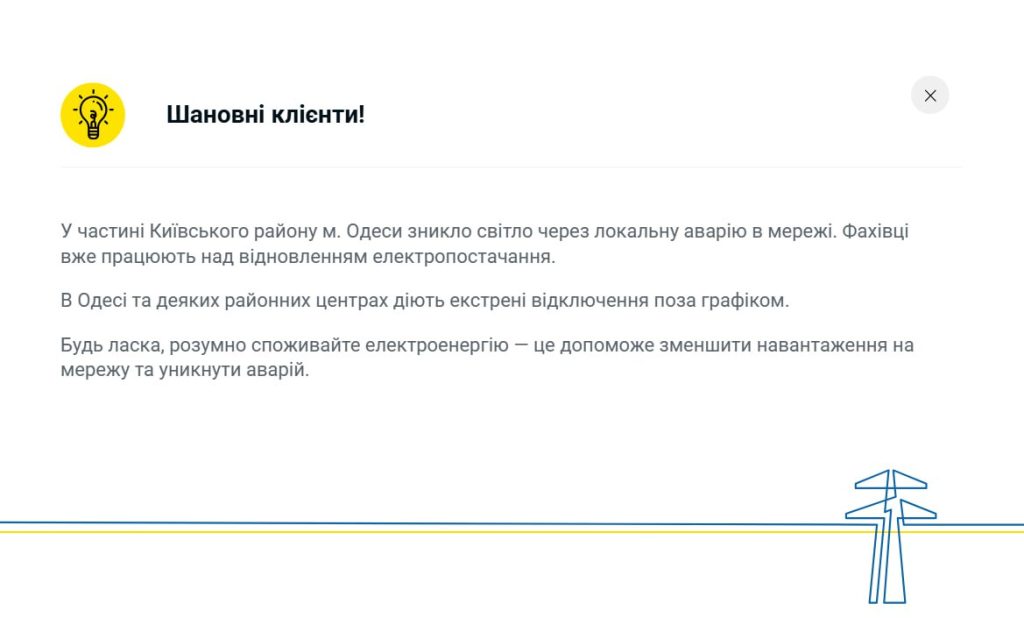 Шановні клієнти!

У частині Київського району м. Одеси зникло світло через локальну аварію в мережі. Фахівці вже працюють над відновленням електропостачання.

В Одесі та деяких районних центрах діють екстрені відключення поза графіком.

Будь ласка, розумно споживайте електроенергію — це допоможе зменшити навантаження на мережу та уникнути аварій.